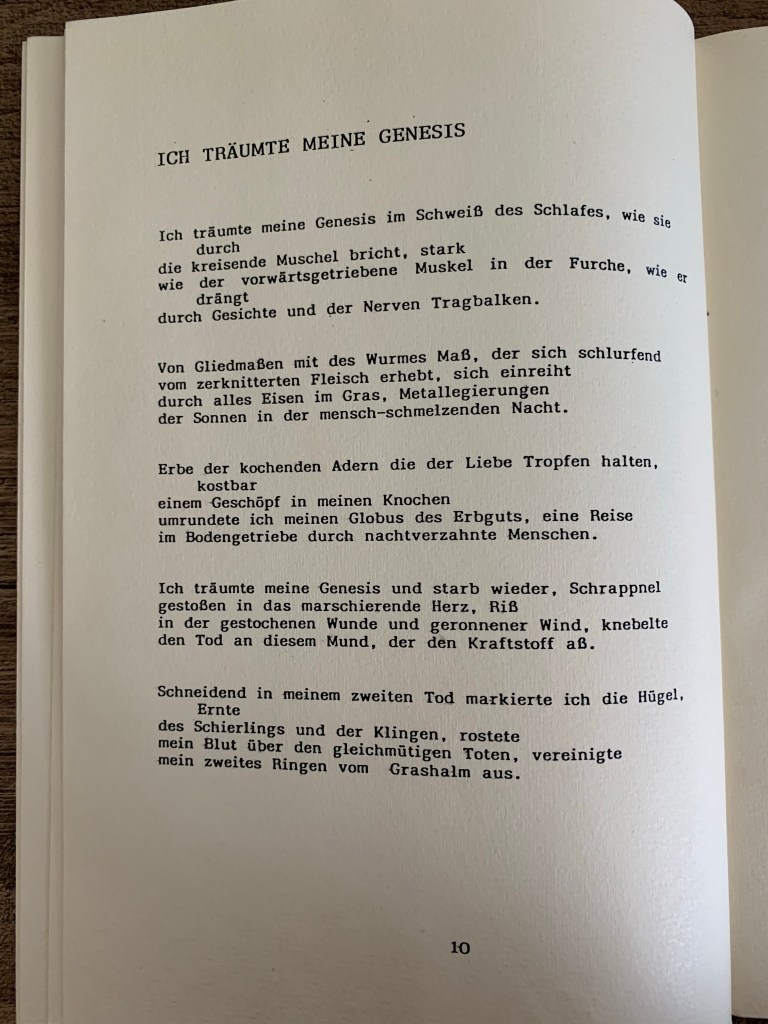 ICH TRÄUMTE MEINE GENESIS

Ich träumte meine Genesis im Schweiß des Schlafes, wie sie
durch
die kreisende Muschel bricht, stark
wie der vorwärtsgetriebene Muskel in der Furche, wie er
drängt
durch Gesichte und der Nerven Tragbalken.

Von Gliedmaßen mit des Wurmes Maß, der sich schlurfend
vom zerknitterten Fleisch erhebt, sich einreiht
durch alles Eisen im Gras, Metallegierungen
der Sonnen in der mensch-schmelzenden Nacht.

Erbe der kochenden Adern die der Liebe Tropfen halten,
kostbar
einem Geschöpf in meinen Knochen
umrundete ich meinen Globus des Erbguts, eine Reise
im Bodengetriebe durch nachtverzahnte Menschen.

Ich träumte meine Genesis und starb wieder, Schrappnel
gestoßen in das marschierende Herz, Riß
in der gestochenen Wunde und geronnener Wind, knebelte
den Tod an diesem Mund, der den Kraftstoff aß.

Schneidend in meinem zweiten Tod markierte ich die Hügel,
Ernte
des Schierlings und der Klingen, rostete
mein Blut über den gleichmütigen Toten, vereinigte
mein zweites Ringen vom Grashalm aus.

10